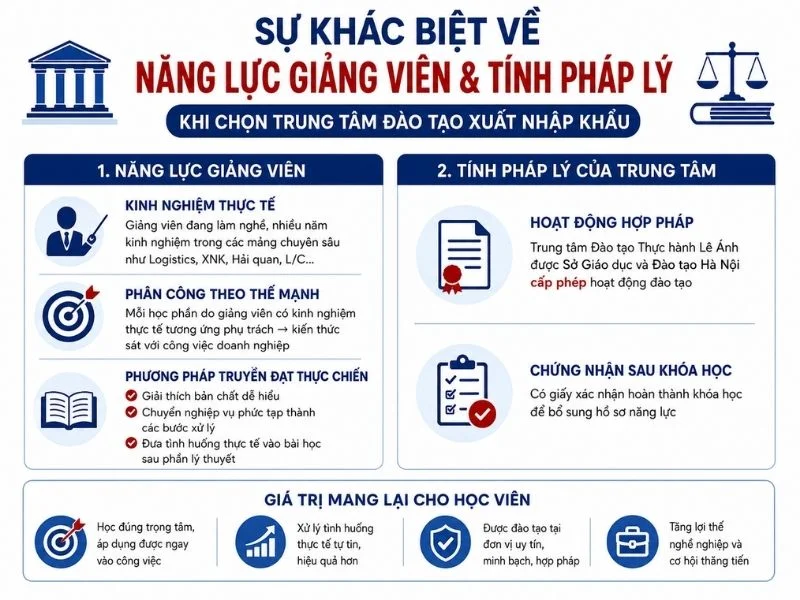 SỰ KHÁC BIỆT VỀ
NĂNG LỰC GIẢNG VIÊN & TÍNH PHÁP LÝ
KHI CHỌN TRUNG TÂM ĐÀO TẠO XUẤT NHẬP KHẨU

1. NĂNG LỰC GIẢNG VIÊN

KINH NGHIỆM THỰC TẾ
Giảng viên đang làm nghề, nhiều năm kinh nghiệm trong các mảng chuyên sâu như Logistics, XNK, Hải quan, L/C...

PHÂN CÔNG THEO THẾ MẠNH
Mỗi học phần do giảng viên có kinh nghiệm thực tế tương ứng phụ trách → kiến thức sát với công việc doanh nghiệp

PHƯƠNG PHÁP TRUYỀN ĐẠT THỰC CHIẾN
Giải thích bản chất dễ hiểu
Chuyển nghiệp vụ phức tạp thành các bước xử lý
Đưa tình huống thực tế vào bài học sau phần lý thuyết

2. TÍNH PHÁP LÝ CỦA TRUNG TÂM

HOẠT ĐỘNG HỢP PHÁP
Trung tâm Đào tạo Thực hành Lê Ánh được Sở Giáo dục và Đào tạo Hà Nội cấp phép hoạt động đào tạo

CHỨNG NHẬN SAU KHÓA HỌC
Có giấy xác nhận hoàn thành khóa học để bổ sung hồ sơ năng lực

GIÁ TRỊ MANG LẠI CHO HỌC VIÊN

Học đúng trọng tâm, áp dụng được ngay vào công việc

Xử lý tình huống thực tế tự tin, hiệu quả hơn

Được đào tạo tại đơn vị uy tín, minh bạch, hợp pháp

Tăng lợi thế nghề nghiệp và cơ hội thăng tiến